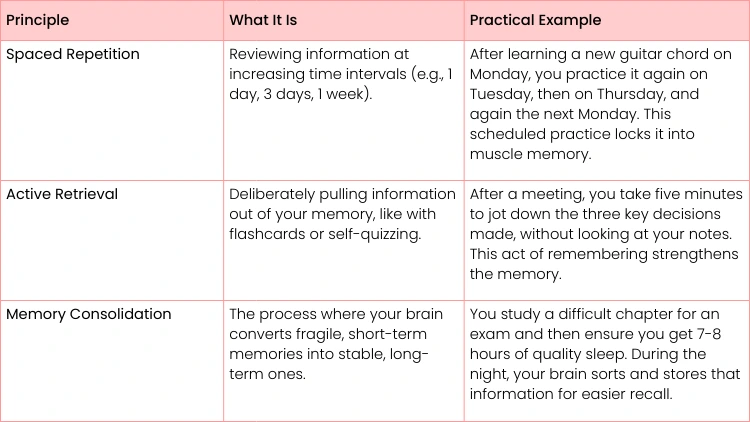 | Principle | What It Is | Practical Example |
|---|---|---|
| Spaced Repetition | Reviewing information at increasing time intervals (e.g., 1 day, 3 days, 1 week). | After learning a new guitar chord on Monday, you practice it again on Tuesday, then on Thursday, and again the next Monday. This scheduled practice locks it into muscle memory. |
| Active Retrieval | Deliberately pulling information out of your memory, like with flashcards or self-quizzing. | After a meeting, you take five minutes to jot down the three key decisions made, without looking at your notes. This act of remembering strengthens the memory. |
| Memory Consolidation | The process where your brain converts fragile, short-term memories into stable, long-term ones. | You study a difficult chapter for an exam and then ensure you get 7-8 hours of quality sleep. During the night, your brain sorts and stores that information for easier recall. |